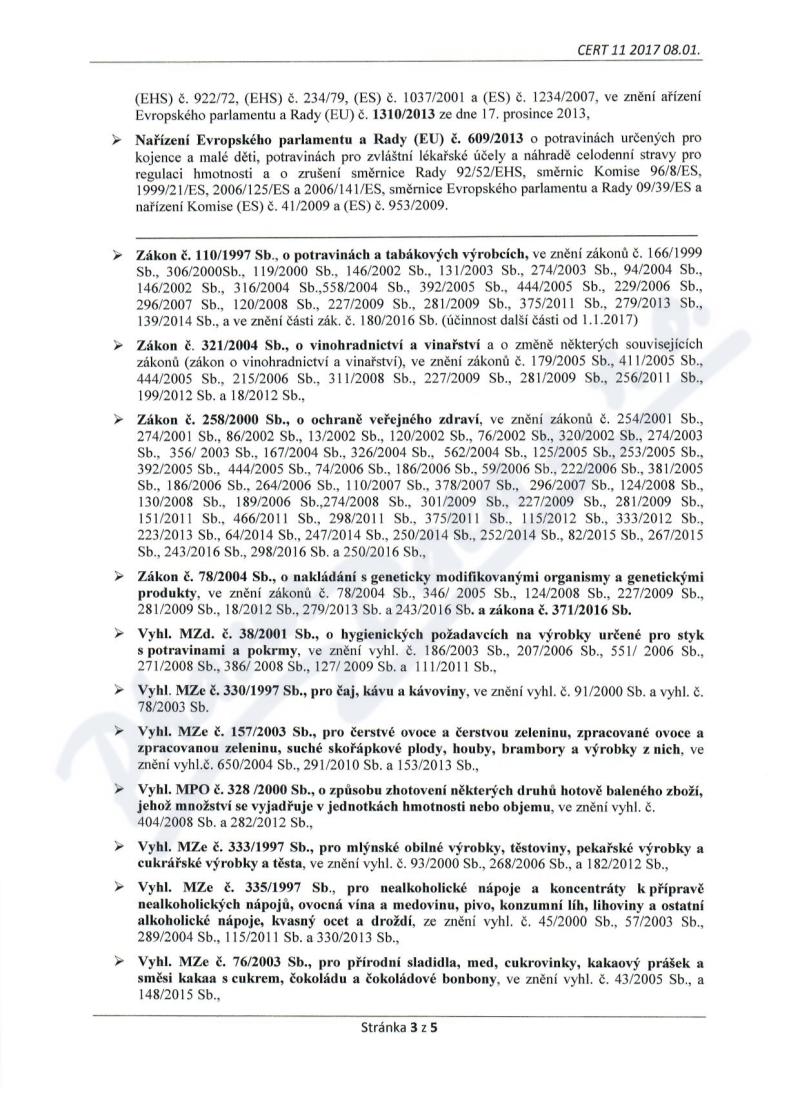 CERT 11 2017 08.01.

(EHS) č. 922/72, (EHS) č. 234/79, (ES) č. 1037/2001 a (ES) č. 1234/2007, ve znění ařízení Evropského parlamentu a Rady (EU) č. 1310/2013 ze dne 17. prosince 2013,

➢ Nařízení Evropského parlamentu a Rady (EU) č. 609/2013 o potravinách určených pro kojence a malé děti, potravinách pro zvláštní lékařské účely a náhradě celodenní stravy pro regulaci hmotnosti a o zrušení směrnice Rady 92/52/EHS, směrnic Komise 96/8/ES, 1999/21/ES, 2006/125/ES a 2006/141/ES, směrnice Evropského parlamentu a Rady 09/39/ES a nařízení Komise (ES) č. 41/2009 a (ES) č. 953/2009.

➢ Zákon č. 110/1997 Sb., o potravinách a tabákových výrobcích, ve znění zákonů č. 166/1999 Sb., 306/2000Sb., 119/2000 Sb., 146/2002 Sb., 131/2003 Sb., 274/2003 Sb., 94/2004 Sb., 146/2002 Sb., 316/2004 Sb.,558/2004 Sb., 392/2005 Sb., 444/2005 Sb., 229/2006 Sb., 296/2007 Sb., 120/2008 Sb., 227/2009 Sb., 281/2009 Sb., 375/2011 Sb., 279/2013 Sb., 139/2014 Sb., a ve znění části zák. č. 180/2016 Sb. (účinnost další části od 1.1.2017)

➢ Zákon č. 321/2004 Sb., o vinohradnictví a vinařství a o změně některých souvisejících zákonů (zákon o vinohradnictví a vinařství), ve znění zákonů č. 179/2005 Sb., 411/2005 Sb., 444/2005 Sb., 215/2006 Sb., 311/2008 Sb., 227/2009 Sb., 281/2009 Sb., 256/2011 Sb., 199/2012 Sb. a 18/2012 Sb.,

➢ Zákon č. 258/2000 Sb., o ochraně veřejného zdraví, ve znění zákonů č. 254/2001 Sb., 274/2001 Sb., 86/2002 Sb., 13/2002 Sb., 120/2002 Sb., 76/2002 Sb., 320/2002 Sb., 274/2003 Sb., 356/ 2003 Sb., 167/2004 Sb., 326/2004 Sb., 562/2004 Sb., 125/2005 Sb., 253/2005 Sb., 392/2005 Sb., 444/2005 Sb., 74/2006 Sb., 186/2006 Sb., 59/2006 Sb., 222/2006 Sb., 381/2005 Sb., 186/2006 Sb., 264/2006 Sb., 110/2007 Sb., 378/2007 Sb., 296/2007 Sb., 124/2008 Sb., 130/2008 Sb., 189/2006 Sb.,274/2008 Sb., 301/2009 Sb., 227/2009 Sb., 281/2009 Sb., 151/2011 Sb., 466/2011 Sb., 298/2011 Sb., 375/2011 Sb., 115/2012 Sb., 333/2012 Sb., 223/2013 Sb., 64/2014 Sb., 247/2014 Sb., 250/2014 Sb., 252/2014 Sb., 82/2015 Sb., 267/2015 Sb., 243/2016 Sb., 298/2016 Sb. a 250/2016 Sb.,

➢ Zákon č. 78/2004 Sb., o nakládání s geneticky modifikovanými organismy a genetickými produkty, ve znění zákonů č. 78/2004 Sb., 346/ 2005 Sb., 124/2008 Sb., 227/2009 Sb., 281/2009 Sb., 18/2012 Sb., 279/2013 Sb. a 243/2016 Sb. a zákona č. 371/2016 Sb.

➢ Vyhl. MZd. č. 38/2001 Sb., o hygienických požadavcích na výrobky určené pro styk s potravinami a pokrmy, ve znění vyhl. č. 186/2003 Sb., 207/2006 Sb., 551/ 2006 Sb., 271/2008 Sb., 386/ 2008 Sb., 127/ 2009 Sb. a 111/2011 Sb.,

➢ Vyhl. MZe č. 330/1997 Sb., pro čaj, kávu a kávoviny, ve znění vyhl. č. 91/2000 Sb. a vyhl. č. 78/2003 Sb.

➢ Vyhl. MZe č. 157/2003 Sb., pro čerstvé ovoce a čerstvou zeleninu, zpracované ovoce a zpracovanou zeleninu, suché skořápkové plody, houby, brambory a výrobky z nich, ve znění vyhl.č. 650/2004 Sb., 291/2010 Sb. a 153/2013 Sb.,

➢ Vyhl. MPO č. 328 /2000 Sb., o způsobu zhotovení některých druhů hotově baleného zboží, jehož množství se vyjadřuje v jednotkách hmotnosti nebo objemu, ve znění vyhl. č. 404/2008 Sb. a 282/2012 Sb.,

➢ Vyhl. MZe č. 333/1997 Sb., pro mlýnské obilné výrobky, těstoviny, pekařské výrobky a cukrářské výrobky a těsta, ve znění vyhl. č. 93/2000 Sb., 268/2006 Sb., a 182/2012 Sb.,

➢ Vyhl. MZe č. 335/1997 Sb., pro nealkoholické nápoje a koncentráty k přípravě nealkoholických nápojů, ovocná vína a medovinu, pivo, konzumní líh, lihoviny a ostatní alkoholické nápoje, kvasný ocet a droždí, ze znění vyhl. č. 45/2000 Sb., 57/2003 Sb., 289/2004 Sb., 115/2011 Sb. a 330/2013 Sb.,

➢ Vyhl. MZe č. 76/2003 Sb., pro přírodní sladidla, med, cukrovinky, kakaový prášek a směsi kakaa s cukrem, čokoládu a čokoládové bonbony, ve znění vyhl. č. 43/2005 Sb., a 148/2015 Sb.,

Stránka 3 z 5